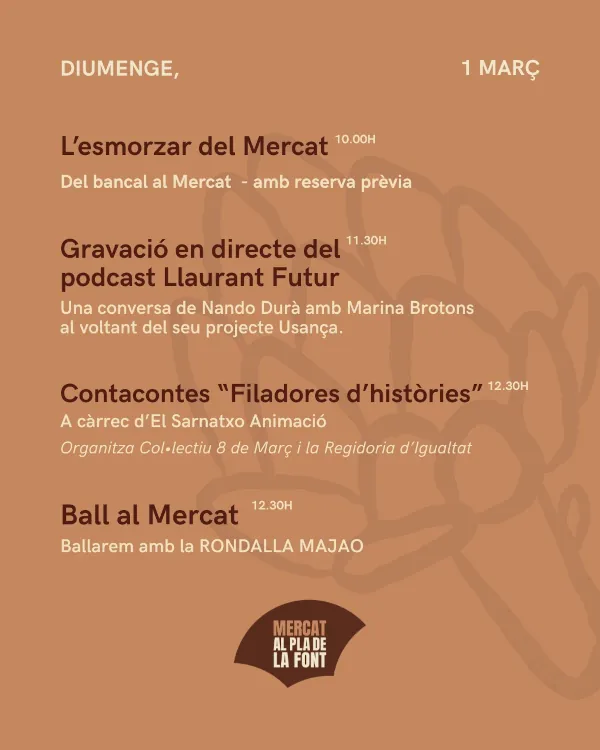 DIUMENGE, 1 MARÇ

L'esmorzar del Mercat 10.00H

Del bancal al Mercat - amb reserva prèvia

Gravació en directe del podcast Llaurant Futur 11.30H

Una conversa de Nando Durà amb Marina Brotons al voltant del seu projecte Usança.

Contacontes "Filadores d'històries" 12.30H

A càrrec d'El Sarnatxo Animació

Organitza Col•lectiu 8 de Març i la Regidoria d'Igualtat

Ball al Mercat 12.30H

Ballarem amb la RONDALLA MAJAO

MERCAT AL PLA DE LA FONT